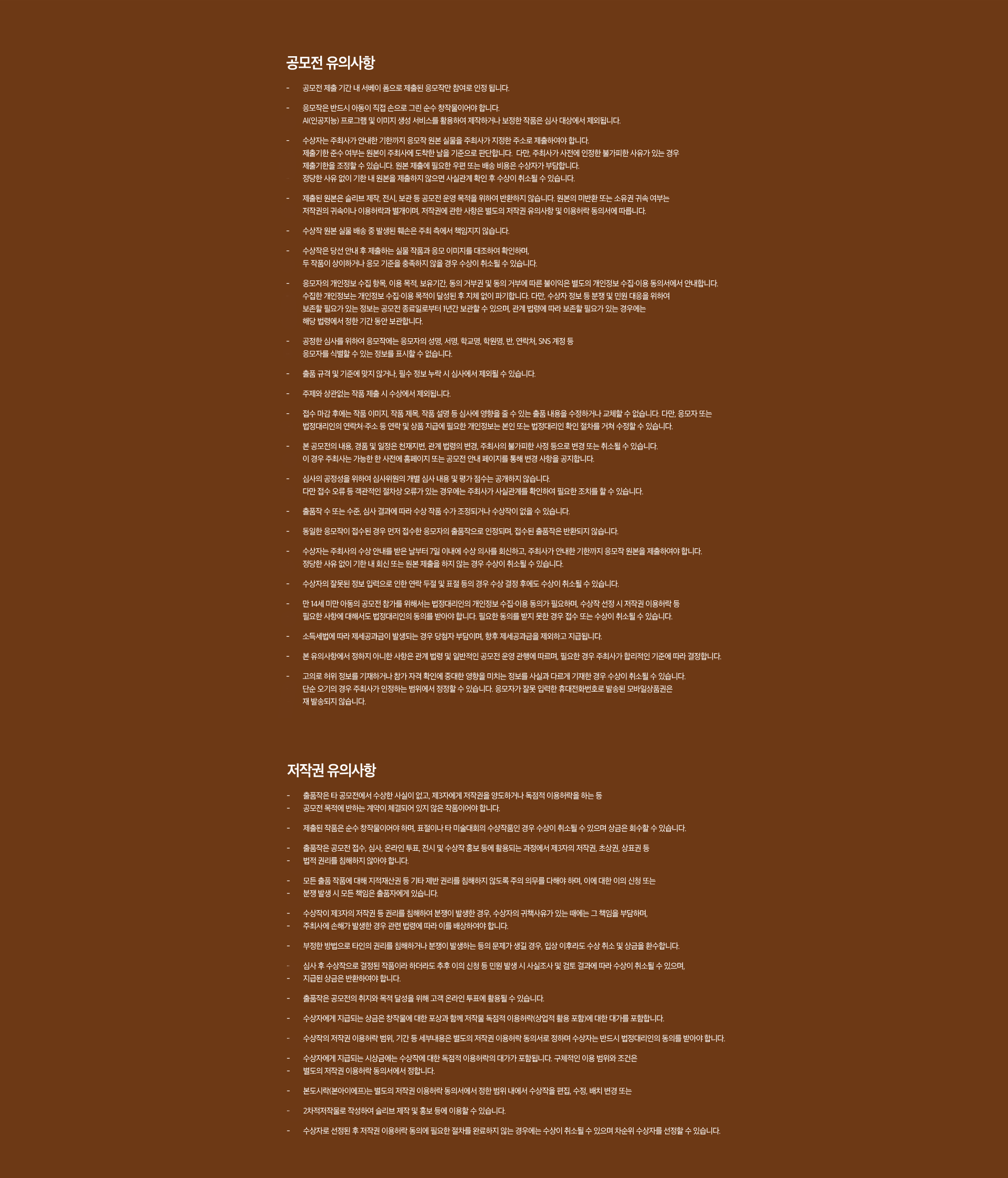 공모전 유의사항

- 공모전 제출 기간 내 서베이 폼으로 제출된 응모작만 참여로 인정 됩니다.

- 응모작은 반드시 아동이 직접 손으로 그린 순수 창작물이어야 합니다.
AI(인공지능) 프로그램 및 이미지 생성 서비스를 활용하여 제작하거나 보정한 작품은 심사 대상에서 제외됩니다.

- 수상자는 주최사가 안내한 기한까지 응모작 원본 실물을 주최사가 지정한 주소로 제출하여야 합니다.
제출기한 준수 여부는 원본이 주최사에 도착한 날을 기준으로 판단합니다. 다만, 주최사가 사전에 인정한 불가피한 사유가 있는 경우 제출기한을 조정할 수 있습니다. 원본 제출에 필요한 우편 또는 배송 비용은 수상자가 부담합니다.
정당한 사유 없이 기한 내 원본을 제출하지 않으면 사실관계 확인 후 수상이 취소될 수 있습니다.

- 제출된 원본은 슬리브 제작, 전시, 보관 등 공모전 운영 목적을 위하여 반환하지 않습니다. 원본의 미반환 또는 소유권 귀속 여부는 저작권의 귀속이나 이용허락과 별개이며, 저작권에 관한 사항은 별도의 저작권 유의사항 및 이용허락 동의서에 따릅니다.

- 수상작 원본 실물 배송 중 발생된 훼손은 주최 측에서 책임지지 않습니다.

- 수상작은 당선 안내 후 제출하는 실물 작품과 응모 이미지를 대조하여 확인하며,
두 작품이 상이하거나 응모 기준을 충족하지 않을 경우 수상이 취소될 수 있습니다.

- 응모자의 개인정보 수집 항목, 이용 목적, 보유기간, 동의 거부권 및 동의 거부에 따른 불이익은 별도의 개인정보 수집·이용 동의서에서 안내합니다.
수집한 개인정보는 개인정보 수집·이용 목적이 달성된 후 지체 없이 파기합니다. 다만, 수상자 정보 등 분쟁 및 민원 대응을 위하여 보존할 필요가 있는 정보는 공모전 종료일로부터 1년간 보관할 수 있으며, 관계 법령에 따라 보존할 필요가 있는 경우에는 해당 법령에서 정한 기간 동안 보관합니다.

- 공정한 심사를 위하여 응모작에는 응모자의 성명, 서명, 학교명, 학원명, 반, 연락처, SNS 계정 등
응모자를 식별할 수 있는 정보를 표시할 수 없습니다.

- 출품 규격 및 기준에 맞지 않거나, 필수 정보 누락 시 심사에서 제외될 수 있습니다.

- 주제와 상관없는 작품 제출 시 수상에서 제외됩니다.

- 접수 마감 후에는 작품 이미지, 작품 제목, 작품 설명 등 심사에 영향을 줄 수 있는 출품 내용을 수정하거나 교체할 수 없습니다. 다만, 응모자 또는 법정대리인의 연락처·주소 등 연락 및 상품 지급에 필요한 개인정보는 본인 또는 법정대리인 확인 절차를 거쳐 수정할 수 있습니다.

- 본 공모전의 내용, 경품 및 일정은 천재지변, 관계 법령의 변경, 주최사의 불가피한 사정 등으로 변경 또는 취소될 수 있습니다.
이 경우 주최사는 가능한 한 사전에 홈페이지 또는 공모전 안내 페이지를 통해 변경 사항을 공지합니다.

- 심사의 공정성을 위하여 심사위원의 개별 심사 내용 및 평가 점수는 공개하지 않습니다.
다만 접수 오류 등 객관적인 절차상 오류가 있는 경우에는 주최사가 사실관계를 확인하여 필요한 조치를 할 수 있습니다.

- 출품작 수 또는 수준, 심사 결과에 따라 수상 작품 수가 조정되거나 수상작이 없을 수 있습니다.

- 동일한 응모작이 접수된 경우 먼저 접수한 응모자의 출품작으로 인정되며, 접수된 출품작은 반환되지 않습니다.

- 수상자는 주최사의 수상 안내를 받은 날부터 7일 이내에 수상 의사를 회신하고, 주최사가 안내한 기한까지 응모작 원본을 제출하여야 합니다.
정당한 사유 없이 기한 내 회신 또는 원본 제출을 하지 않는 경우 수상이 취소될 수 있습니다.

- 수상자의 잘못된 정보 입력으로 인한 연락 두절 및 표절 등의 경우 수상 결정 후에도 수상이 취소될 수 있습니다.

- 만 14세 미만 아동의 공모전 참가를 위해서는 법정대리인의 개인정보 수집·이용 동의가 필요하며, 수상작 선정 시 저작권 이용허락 등
필요한 사항에 대해서도 법정대리인의 동의를 받아야 합니다. 필요한 동의를 받지 못한 경우 접수 또는 수상이 취소될 수 있습니다.

- 소득세법에 따라 제세공과금이 발생되는 경우 당첨자 부담이며, 향후 제세공과금을 제외하고 지급됩니다.

- 본 유의사항에서 정하지 아니한 사항은 관계 법령 및 일반적인 공모전 운영 관행에 따르며, 필요한 경우 주최사가 합리적인 기준에 따라 결정합니다.

- 고의로 허위 정보를 기재하거나 참가 자격 확인에 중대한 영향을 미치는 정보를 사실과 다르게 기재한 경우 수상이 취소될 수 있습니다.
단순 오기의 경우 주최사가 인정하는 범위에서 정정할 수 있습니다. 응모자가 잘못 입력한 휴대전화번호로 발송된 모바일상품권은 재 발송되지 않습니다.

저작권 유의사항

- 출품작은 타 공모전에서 수상한 사실이 없고, 제3자에게 저작권을 양도하거나 독점적 이용허락을 하는 등
- 공모전 목적에 반하는 계약이 체결되어 있지 않은 작품이어야 합니다.

- 제출된 작품은 순수 창작물이어야 하며, 표절이나 타 미술대회의 수상작품인 경우 수상이 취소될 수 있으며 상금은 회수할 수 있습니다.

- 출품작은 공모전 접수, 심사, 온라인 투표, 전시 및 수상작 홍보 등에 활용되는 과정에서 제3자의 저작권, 초상권, 상표권 등
- 법적 권리를 침해하지 않아야 합니다.

- 모든 출품 작품에 대해 지적재산권 등 기타 제반 권리를 침해하지 않도록 주의 의무를 다해야 하며, 이에 대한 이의 신청 또는
- 분쟁 발생 시 모든 책임은 출품자에게 있습니다.

- 수상작이 제3자의 저작권 등 권리를 침해하여 분쟁이 발생한 경우, 수상자의 귀책사유가 있는 때에는 그 책임을 부담하며,
- 주최사에 손해가 발생한 경우 관련 법령에 따라 이를 배상하여야 합니다.

- 부정한 방법으로 타인의 권리를 침해하거나 분쟁이 발생하는 등의 문제가 생길 경우, 입상 이후라도 수상 취소 및 상금을 환수합니다.

- 심사 후 수상작으로 결정된 작품이라 하더라도 추후 이의 신청 등 민원 발생 시 사실조사 및 검토 결과에 따라 수상이 취소될 수 있으며,
- 지급된 상금은 반환하여야 합니다.

- 출품작은 공모전의 취지와 목적 달성을 위해 고객 온라인 투표에 활용될 수 있습니다.

- 수상자에게 지급되는 상금은 창작물에 대한 포상과 함께 저작물 독점적 이용허락(상업적 활용 포함)에 대한 대가를 포함합니다.

- 수상작의 저작권 이용허락 범위, 기간 등 세부내용은 별도의 저작권 이용허락 동의서로 정하며 수상자는 반드시 법정대리인의 동의를 받아야 합니다.

- 수상자에게 지급되는 시상금에는 수상작에 대한 독점적 이용허락의 대가가 포함됩니다. 구체적인 이용 범위와 조건은
- 별도의 저작권 이용허락 동의서에서 정합니다.

- 본도시락(본아이에프)는 별도의 저작권 이용허락 동의서에서 정한 범위 내에서 수상작을 편집, 수정, 배치 변경 또는

- 2차적저작물로 작성하여 슬리브 제작 및 홍보 등에 이용할 수 있습니다.

- 수상자로 선정된 후 저작권 이용허락 동의에 필요한 절차를 완료하지 않는 경우에는 수상이 취소될 수 있으며 차순위 수상자를 선정할 수 있습니다.